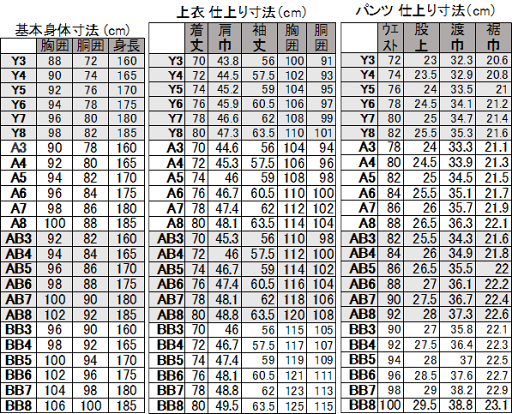 基本身体寸法(cm)

|  | 胸囲 | 胴囲 | 身長 |
|---|---|---|---|
| Y3 | 88 | 72 | 160 |
| Y4 | 90 | 74 | 165 |
| Y5 | 92 | 76 | 170 |
| Y6 | 94 | 78 | 175 |
| Y7 | 96 | 80 | 180 |
| Y8 | 98 | 82 | 185 |
| A3 | 90 | 78 | 160 |
| A4 | 92 | 80 | 165 |
| A5 | 94 | 82 | 170 |
| A6 | 96 | 84 | 175 |
| A7 | 98 | 86 | 180 |
| A8 | 100 | 88 | 185 |
| AB3 | 92 | 82 | 160 |
| AB4 | 94 | 84 | 165 |
| AB5 | 96 | 86 | 170 |
| AB6 | 98 | 88 | 175 |
| AB7 | 100 | 90 | 180 |
| AB8 | 102 | 92 | 185 |
| BB3 | 96 | 90 | 160 |
| BB4 | 98 | 92 | 165 |
| BB5 | 100 | 94 | 170 |
| BB6 | 102 | 96 | 175 |
| BB7 | 104 | 98 | 180 |
| BB8 | 106 | 100 | 185 |

上衣 仕上り寸法(cm)

|  | 着丈 | 肩巾 | 袖丈 | 胸囲 | 胴囲 |
|---|---|---|---|---|---|
| Y3 | 70 | 43.8 | 56 | 100 | 91 |
| Y4 | 72 | 44.5 | 57.5 | 102 | 93 |
| Y5 | 74 | 45.2 | 59 | 104 | 95 |
| Y6 | 76 | 45.9 | 60.5 | 106 | 97 |
| Y7 | 78 | 46.6 | 62 | 108 | 99 |
| Y8 | 80 | 47.3 | 63.5 | 110 | 101 |
| A3 | 70 | 44.6 | 56 | 104 | 94 |
| A4 | 72 | 45.3 | 57.5 | 106 | 96 |
| A5 | 74 | 46 | 59 | 108 | 98 |
| A6 | 76 | 46.7 | 60.5 | 110 | 100 |
| A7 | 78 | 47.4 | 62 | 112 | 102 |
| A8 | 80 | 48.1 | 63.5 | 114 | 104 |
| AB3 | 70 | 45.3 | 56 | 110 | 98 |
| AB4 | 72 | 46 | 57.5 | 112 | 100 |
| AB5 | 74 | 46.7 | 59 | 114 | 102 |
| AB6 | 76 | 47.4 | 60.5 | 116 | 104 |
| AB7 | 78 | 48.1 | 62 | 118 | 106 |
| AB8 | 80 | 48.8 | 63.5 | 120 | 108 |
| BB3 | 70 | 46 | 56 | 115 | 105 |
| BB4 | 72 | 46.7 | 57.5 | 117 | 107 |
| BB5 | 74 | 47.4 | 59 | 119 | 109 |
| BB6 | 76 | 48.1 | 60.5 | 121 | 111 |
| BB7 | 78 | 48.8 | 62 | 123 | 113 |
| BB8 | 80 | 49.5 | 63.5 | 125 | 115 |

パンツ 仕上り寸法(cm)

|  | ウエスト | 股上 | 渡巾 | 裾巾 |
|---|---|---|---|---|
| Y3 | 72 | 23 | 32.3 | 20.6 |
| Y4 | 74 | 23.5 | 32.9 | 20.8 |
| Y5 | 76 | 24 | 33.5 | 21 |
| Y6 | 78 | 24.5 | 34.1 | 21.2 |
| Y7 | 80 | 25 | 34.7 | 21.4 |
| Y8 | 82 | 25.5 | 35.3 | 21.6 |
| A3 | 78 | 24 | 33.3 | 21.1 |
| A4 | 80 | 24.5 | 33.9 | 21.3 |
| A5 | 82 | 25 | 34.5 | 21.5 |
| A6 | 84 | 25.5 | 35.1 | 21.7 |
| A7 | 86 | 26 | 35.7 | 21.9 |
| A8 | 88 | 26.5 | 36.3 | 22.1 |
| AB3 | 82 | 25.5 | 34.3 | 21.6 |
| AB4 | 84 | 26 | 34.9 | 21.8 |
| AB5 | 86 | 26.5 | 35.5 | 22 |
| AB6 | 88 | 27 | 36.1 | 22.2 |
| AB7 | 90 | 27.5 | 36.7 | 22.4 |
| AB8 | 92 | 28 | 37.3 | 22.6 |
| BB3 | 90 | 27 | 35.8 | 22.1 |
| BB4 | 92 | 27.5 | 36.4 | 22.3 |
| BB5 | 94 | 28 | 37 | 22.5 |
| BB6 | 96 | 28.5 | 37.6 | 22.7 |
| BB7 | 98 | 29 | 38.2 | 22.9 |
| BB8 | 100 | 29.5 | 38.8 | 23.1 |